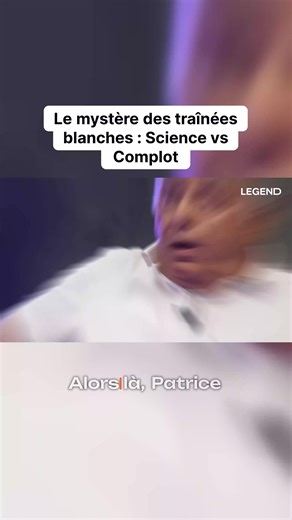 Le mystère des traînées blanches : Science vs Complot

LEGEND

Alors là, Patrice